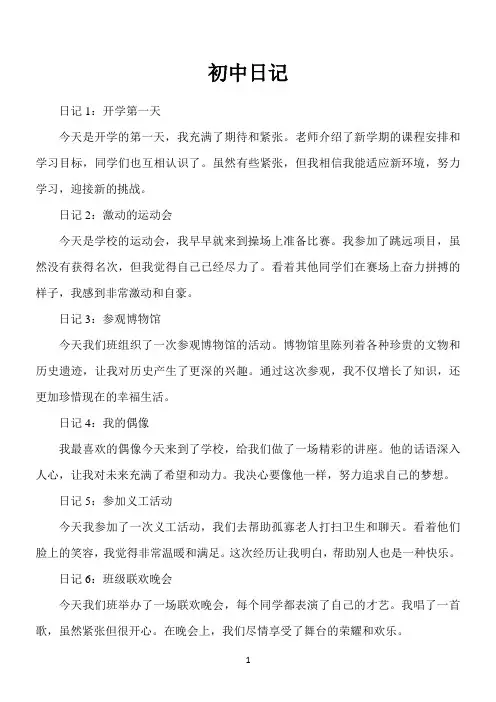 初中日记

日记 1：开学第一天

今天是开学的第一天，我充满了期待和紧张。老师介绍了新学期的课程安排和学习目标，同学们也互相认识了。虽然有些紧张，但我相信我能适应新环境，努力学习，迎接新的挑战。

日记 2：激动的运动会

今天是学校的运动会，我早早就来到操场上准备比赛。我参加了跳远项目，虽然没有获得名次，但我觉得自己已经尽力了。看着其他同学们在赛场上奋力拼搏的样子，我感到非常激动和自豪。

日记 3：参观博物馆

今天我们班组织了一次参观博物馆的活动。博物馆里陈列着各种珍贵的文物和历史遗迹，让我对历史产生了更深的兴趣。通过这次参观，我不仅增长了知识，还更加珍惜现在的幸福生活。

日记 4：我的偶像

我最喜欢的偶像今天来到了学校，给我们做了一场精彩的讲座。他的话语深入人心，让我对未来充满了希望和动力。我决心要像他一样，努力追求自己的梦想。

日记 5：参加义工活动

今天我参加了一次义工活动，我们去帮助孤寡老人打扫卫生和聊天。看着他们脸上的笑容，我觉得非常温暖和满足。这次经历让我明白，帮助别人也是一种快乐。

日记 6：班级联欢晚会

今天我们班举办了一场联欢晚会，每个同学都表演了自己的才艺。我唱了一首歌，虽然紧张但很开心。在晚会上，我们尽情享受了舞台的荣耀和欢乐。

1